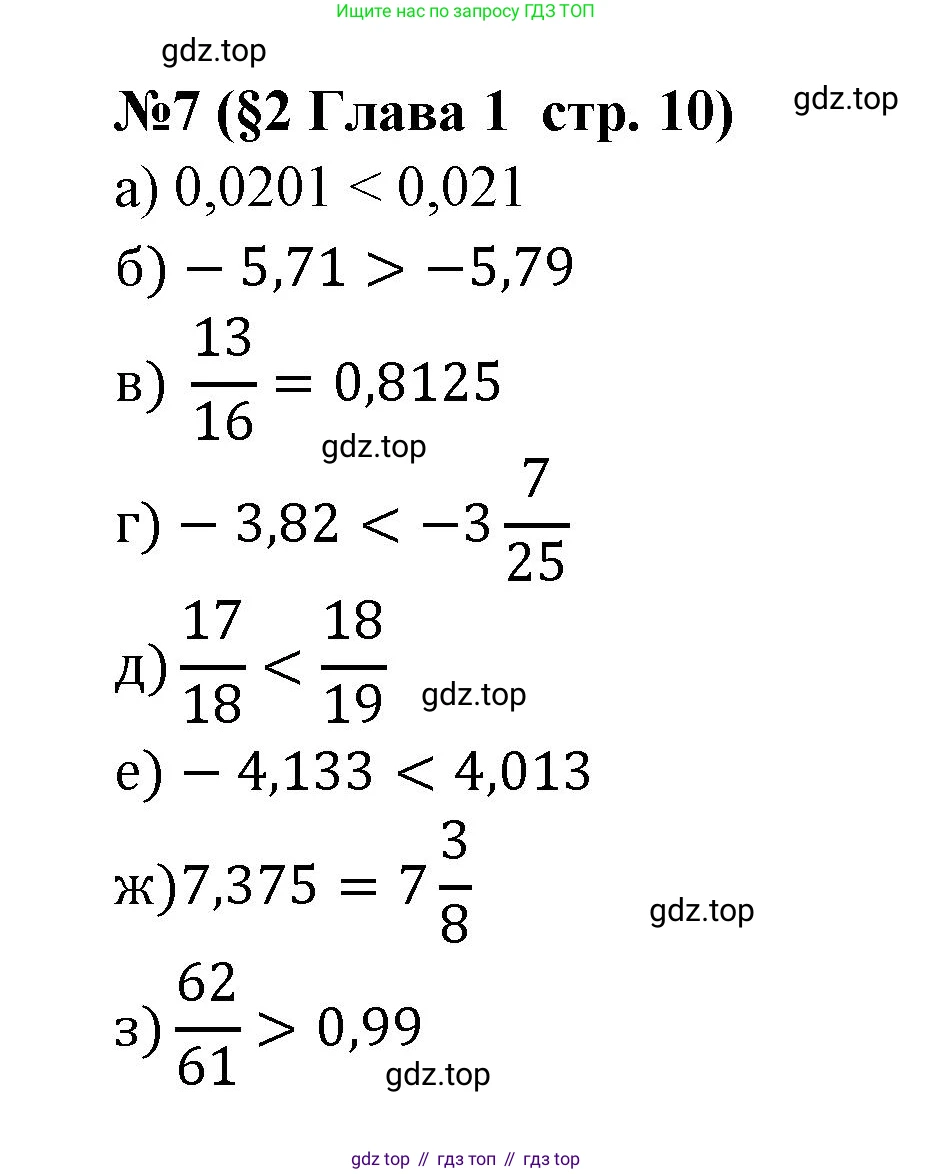 Ищите нас по запросу ГДЗ ТОП

gdz.top

№7 (§2 Глава 1 стр. 10)

gdz.top

а) $0,0201 < 0,021$

б) $-5,71 > -5,79$

в) $\frac{13}{16} = 0,8125$

gdz.top

г) $-3,82 < -3\frac{7}{25}$

д) $\frac{17}{18} < \frac{18}{19}$

gdz.top

е) $-4,133 < 4,013$

ж) $7,375 = 7\frac{3}{8}$

gdz.top

з) $\frac{62}{61} > 0,99$

gdz.top

gdz top // гдз топ // гдз top